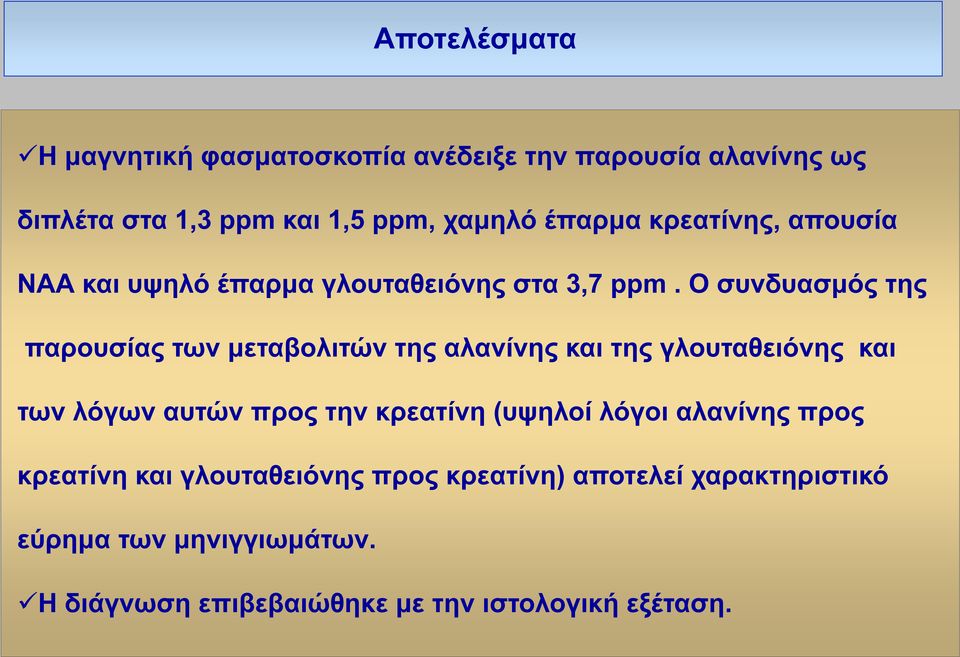 Αποτελέσματα

✓Η μαγνητική φασματοσκοπία ανέδειξε την παρουσία αλανίνης ως διπλέτα στα 1,3 ppm και 1,5 ppm, χαμηλό έπαρμα κρεατίνης, απουσία ΝΑΑ και υψηλό έπαρμα γλουταθειόνης στα 3,7 ppm . Ο συνδυασμός της παρουσίας των μεταβολιτών της αλανίνης και της γλουταθειόνης και των λόγων αυτών προς την κρεατίνη (υψηλοί λόγοι αλανίνης προς κρεατίνη και γλουταθειόνης προς κρεατίνη) αποτελεί χαρακτηριστικό εύρημα των μηνιγγιωμάτων.

✓Η διάγνωση επιβεβαιώθηκε με την ιστολογική εξέταση.